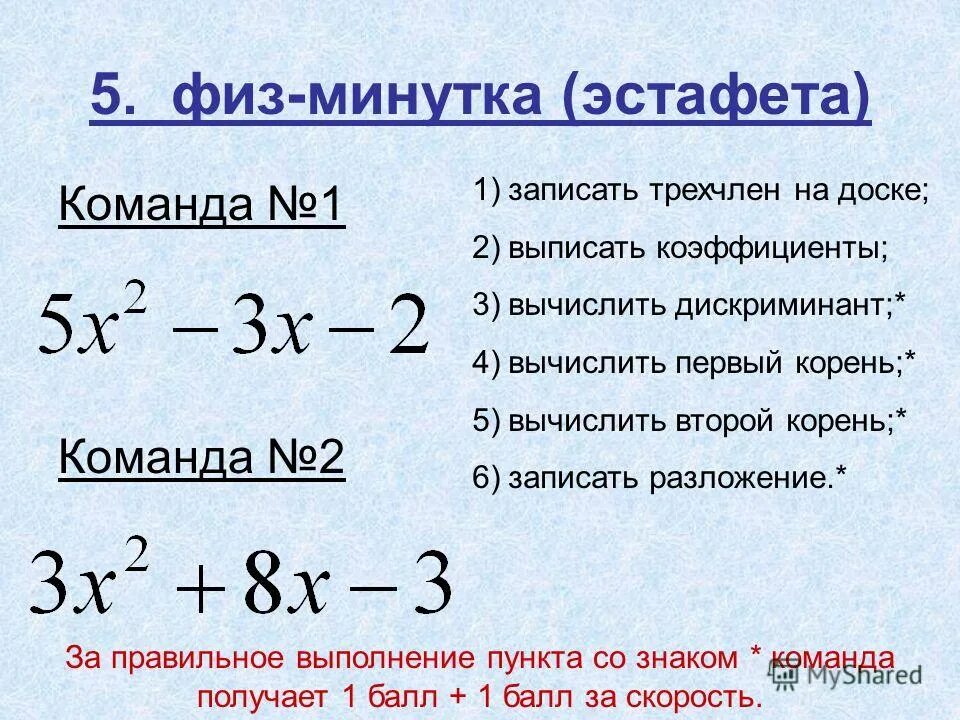 5. физ-минутка (эстафета)

Команда №1

$5x^2 - 3x - 2$

Команда №2

$3x^2 + 8x - 3$

1) записать трехчлен на доске;
2) выписать коэффициенты;
3) вычислить дискриминант;*
4) вычислить первый корень;*
5) вычислить второй корень;*
6) записать разложение.*

За правильное выполнение пункта со знаком * команда получает 1 балл + 1 балл за скорость.

MyShared